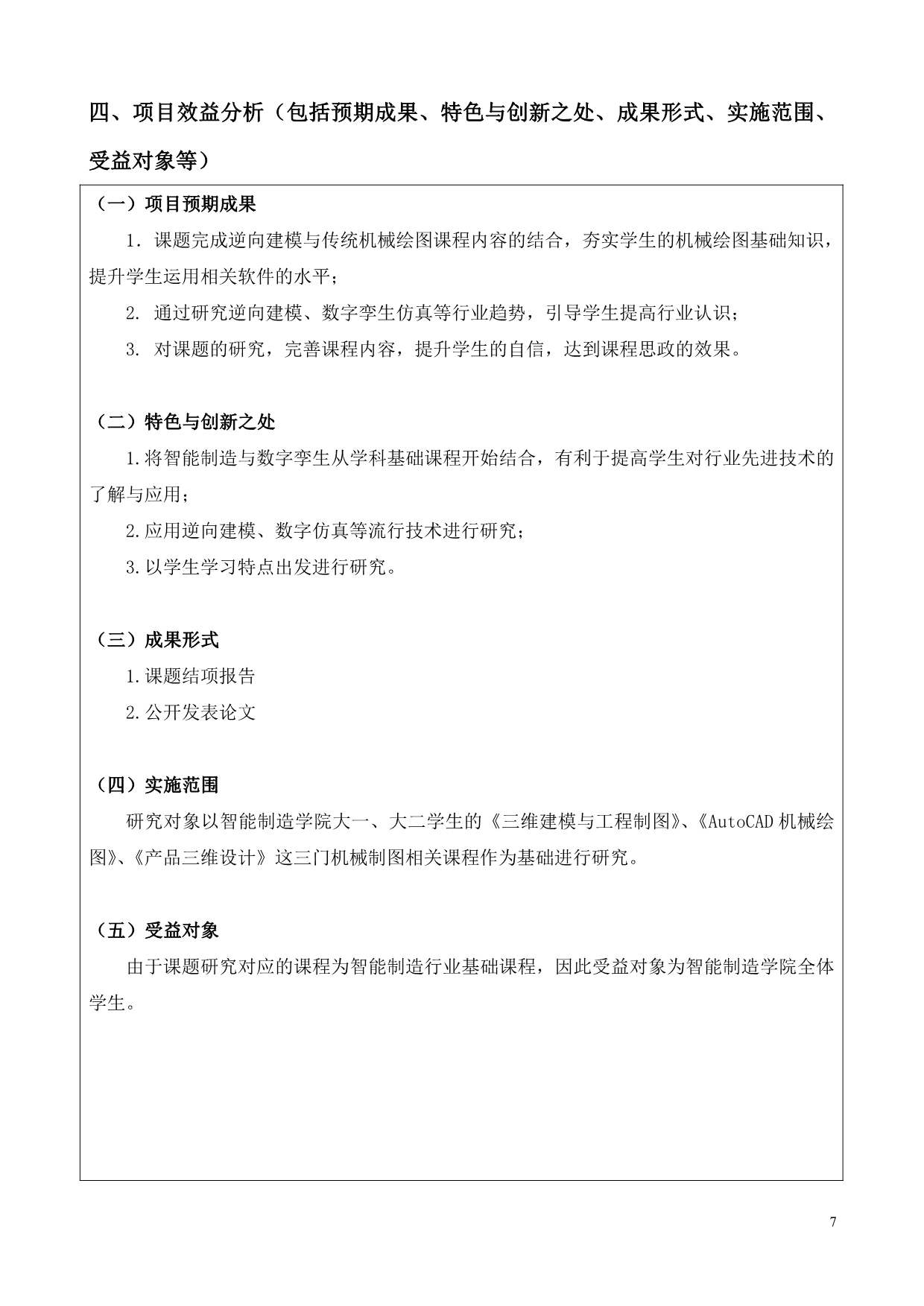 四、项目效益分析（包括预期成果、特色与创新之处、成果形式、实施范围、受益对象等）

（一）项目预期成果

1. 课题完成逆向建模与传统机械绘图课程内容的结合，夯实学生的机械绘图基础知识，提升学生运用相关软件的水平；

2. 通过研究逆向建模、数字孪生仿真等行业趋势，引导学生提高行业认识；

3. 对课题的研究，完善课程内容，提升学生的自信，达到课程思政的效果。

（二）特色与创新之处

1.将智能制造与数字孪生从学科基础课程开始结合，有利于提高学生对行业先进技术的了解与应用；

2.应用逆向建模、数字仿真等流行技术进行研究；

3.以学生学习特点出发进行研究。

（三）成果形式

1.课题结项报告

2.公开发表论文

（四）实施范围

研究对象以智能制造学院大一、大二学生的《三维建模与工程制图》、《AutoCAD 机械绘图》、《产品三维设计》这三门机械制图相关课程作为基础进行研究。

（五）受益对象

由于课题研究对应的课程为智能制造行业基础课程，因此受益对象为智能制造学院全体学生。

7